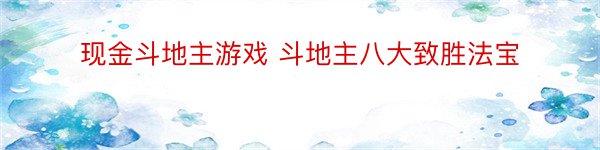 现金斗地主游戏 斗地主八大致胜法宝